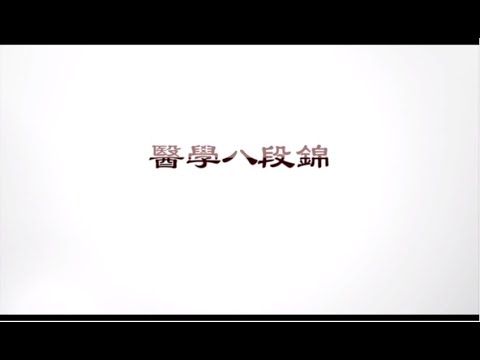 醫學八段錦